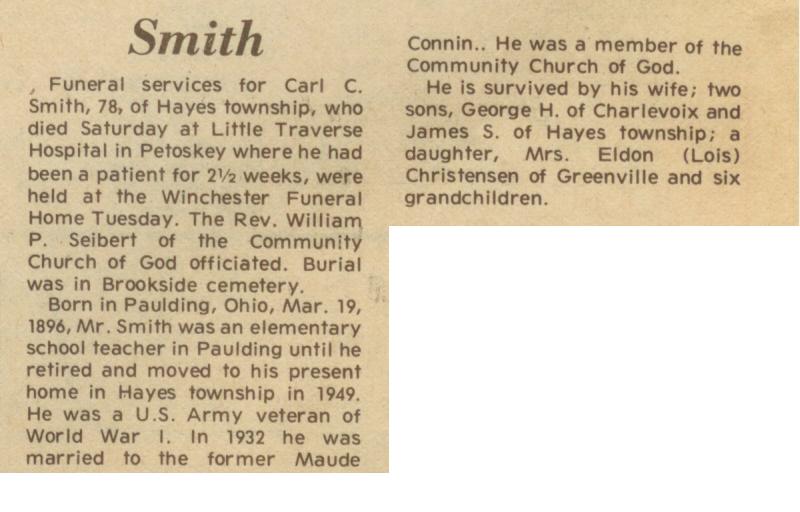 Smith

, Funeral services for Carl C. Smith, 78, of Hayes township, who died Saturday at Little Traverse Hospital in Petoskey where he had been a patient for 2½ weeks, were held at the Winchester Funeral Home Tuesday. The Rev. William P. Seibert of the Community Church of God officiated. Burial was in Brookside cemetery.

Born in Paulding, Ohio, Mar. 19, 1896, Mr. Smith was an elementary school teacher in Paulding until he retired and moved to his present home in Hayes township in 1949. He was a U.S. Army veteran of World War I. In 1932 he was married to the former Maude Connin.. He was a member of the Community Church of God.

He is survived by his wife; two sons, George H. of Charlevoix and James S. of Hayes township; a daughter, Mrs. Eldon (Lois) Christensen of Greenville and six grandchildren.